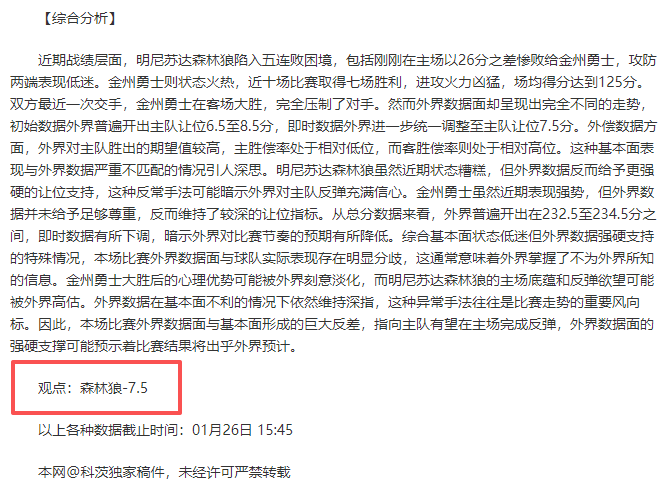 【综合分析】

近期战绩层面，明尼苏达森林狼陷入五连败困境，包括刚刚在主场以26分之差惨败给金州勇士，攻防两端表现低迷。金州勇士则状态火热，近十场比赛取得七场胜利，进攻火力凶猛，场均得分达到125分。双方最近一次交手，金州勇士在客场大胜，完全压制了对手。然而外界数据面却呈现出完全不同的走势，初始数据外界普遍开出主队让位6.5至8.5分，即时数据外界进一步统一调整至主队让位7.5分。外偿数据方面，外界对主队胜出的期望值较高，主胜偿率处于相对低位，而客胜偿率则处于相对高位。这种基本面表现与外界数据严重不匹配的情况引人深思。明尼苏达森林狼虽然近期状态糟糕，但外界数据反而给予更强硬的让位支持，这种反常手法可能暗示外界对主队反弹充满信心。金州勇士虽然近期表现强势，但外界数据并未给予足够尊重，反而维持了较深的让位指标。从总分数据来看，外界普遍开出在232.5至234.5分之间，即时数据有所下调，暗示外界对比赛节奏的预期有所降低。综合基本面状态低迷但外界数据强硬支持的特殊情况，本场比赛外界数据面与球队实际表现存在明显分歧，这通常意味着外界掌握了不为外界所知的信息。金州勇士大胜后的心理优势可能被外界刻意淡化，而明尼苏达森林狼的主场底蕴和反弹欲望可能被外界高估。外界数据在基本面不利的情况下依然维持深指，这种异常手法往往是比赛走势的重要风向标。因此，本场比赛外界数据面与基本面形成的巨大反差，指向主队有望在主场完成反弹，外界数据面的强硬支撑可能预示着比赛结果将出乎外界预计。

观点：森林狼-7.5

以上各种数据截止时间：01月26日 15:45

本网@科茨独家稿件，未经许可严禁转载